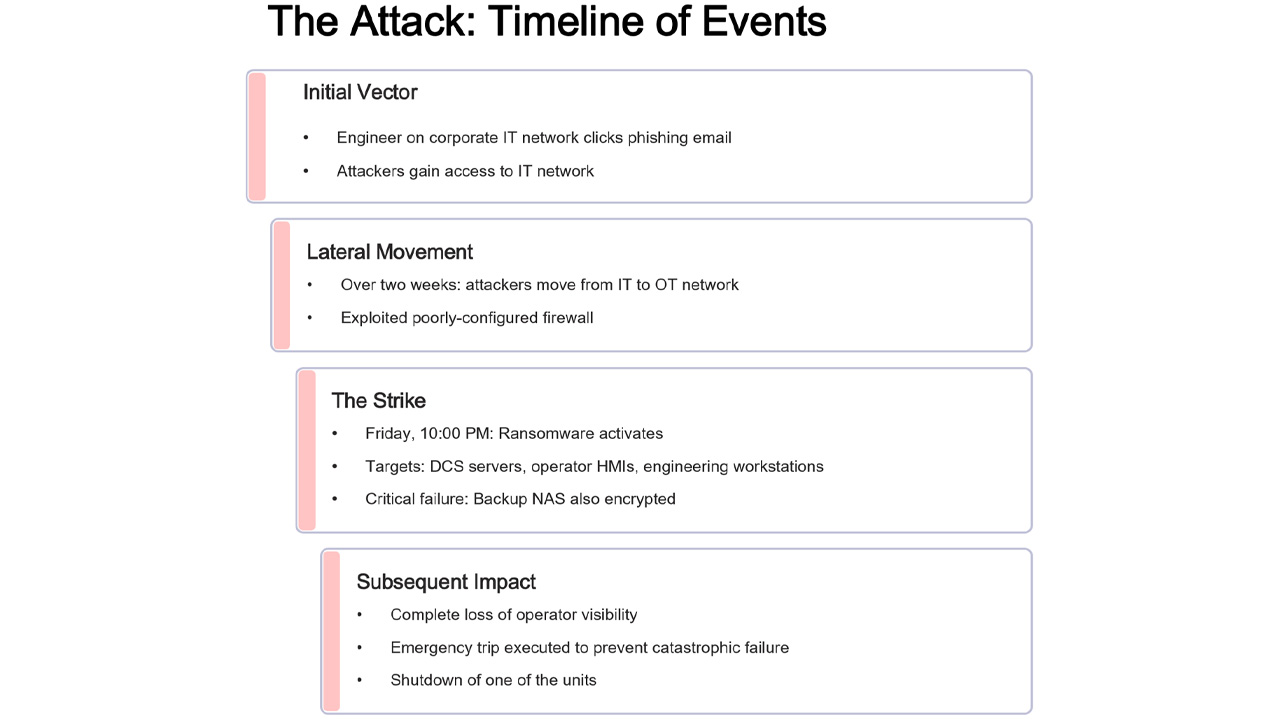 The Attack: Timeline of Events

Initial Vector

• Engineer on corporate IT network clicks phishing email
• Attackers gain access to IT network

Lateral Movement

• Over two weeks: attackers move from IT to OT network
• Exploited poorly-configured firewall

The Strike

• Friday, 10:00 PM: Ransomware activates
• Targets: DCS servers, operator HMIs, engineering workstations
• Critical failure: Backup NAS also encrypted

Subsequent Impact

• Complete loss of operator visibility
• Emergency trip executed to prevent catastrophic failure
• Shutdown of one of the units